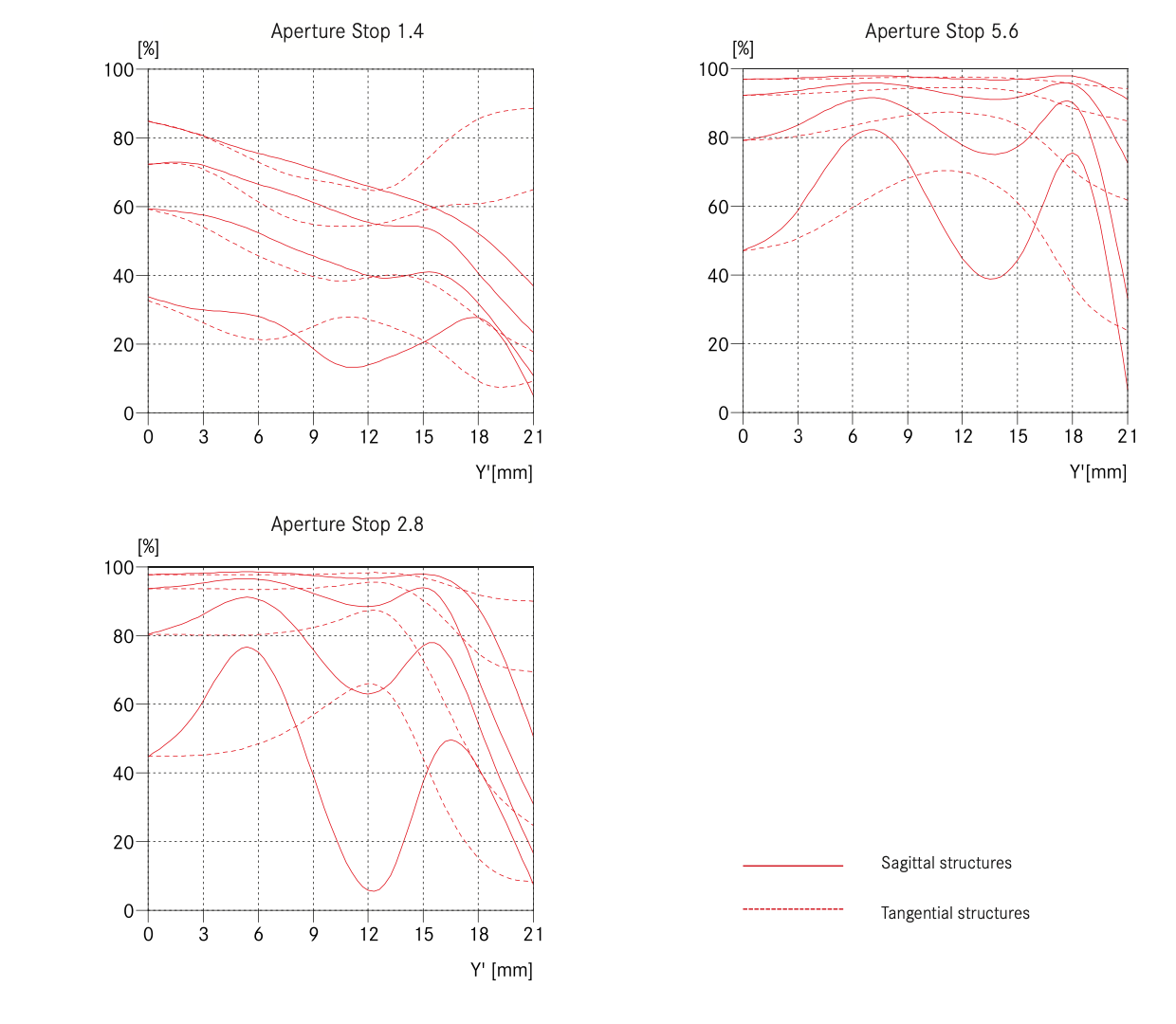 Aperture Stop 1.4

[%]

100
80
60
40
20
0

0 3 6 9 12 15 18 21

Y'[mm]

Aperture Stop 5.6

[%]

100
80
60
40
20
0

0 3 6 9 12 15 18 21

Y'[mm]

Aperture Stop 2.8

[%]

100
80
60
40
20
0

0 3 6 9 12 15 18 21

Y' [mm]

Sagittal structures

Tangential structures